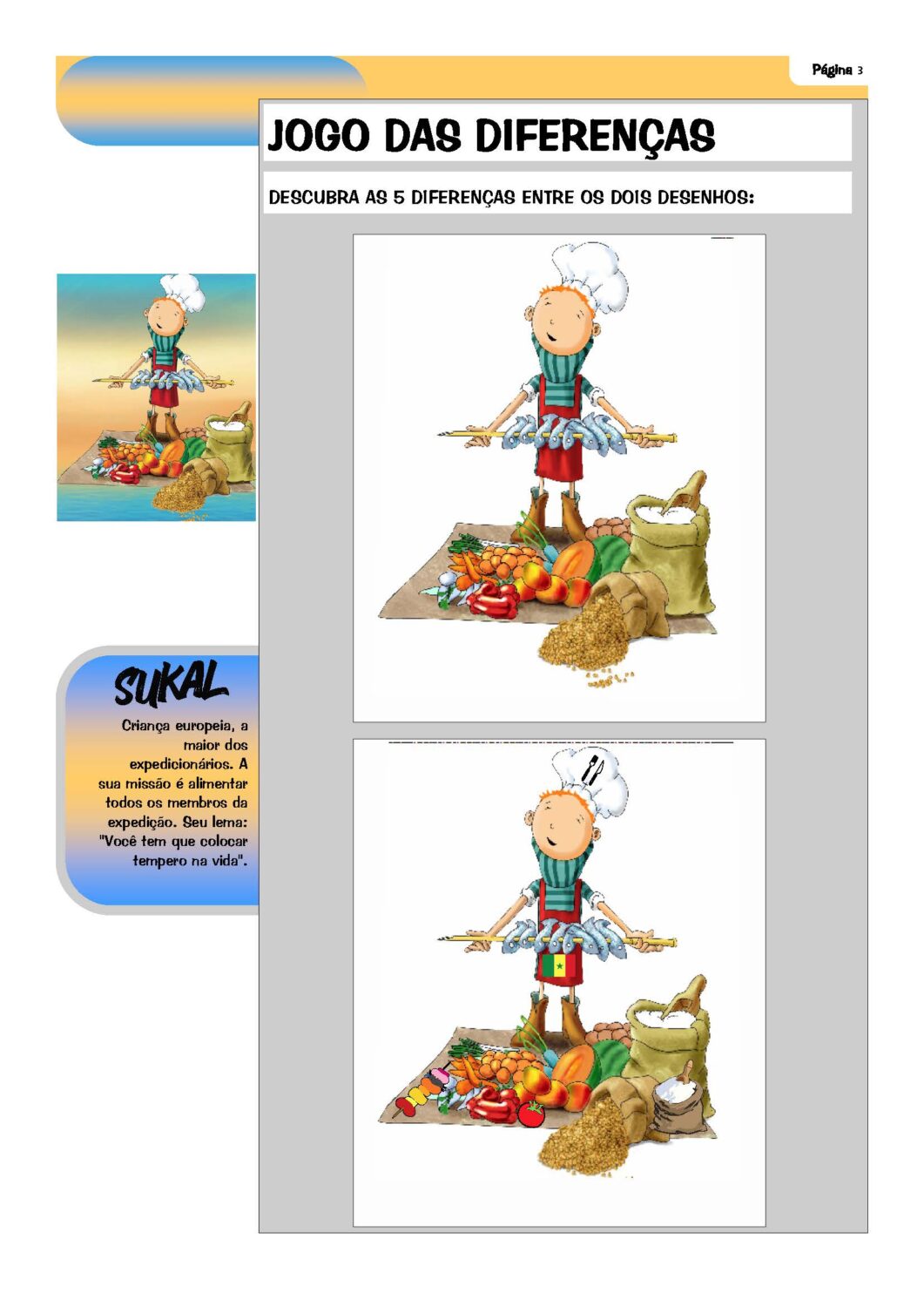 Página 3

JOGO DAS DIFERENÇAS

DESCUBRA AS 5 DIFERENÇAS ENTRE OS DOIS DESENHOS:

SUKAL

Criança europeia, a maior dos expedicionários. A sua missão é alimentar todos os membros da expedição. Seu lema: "Você tem que colocar tempero na vida".